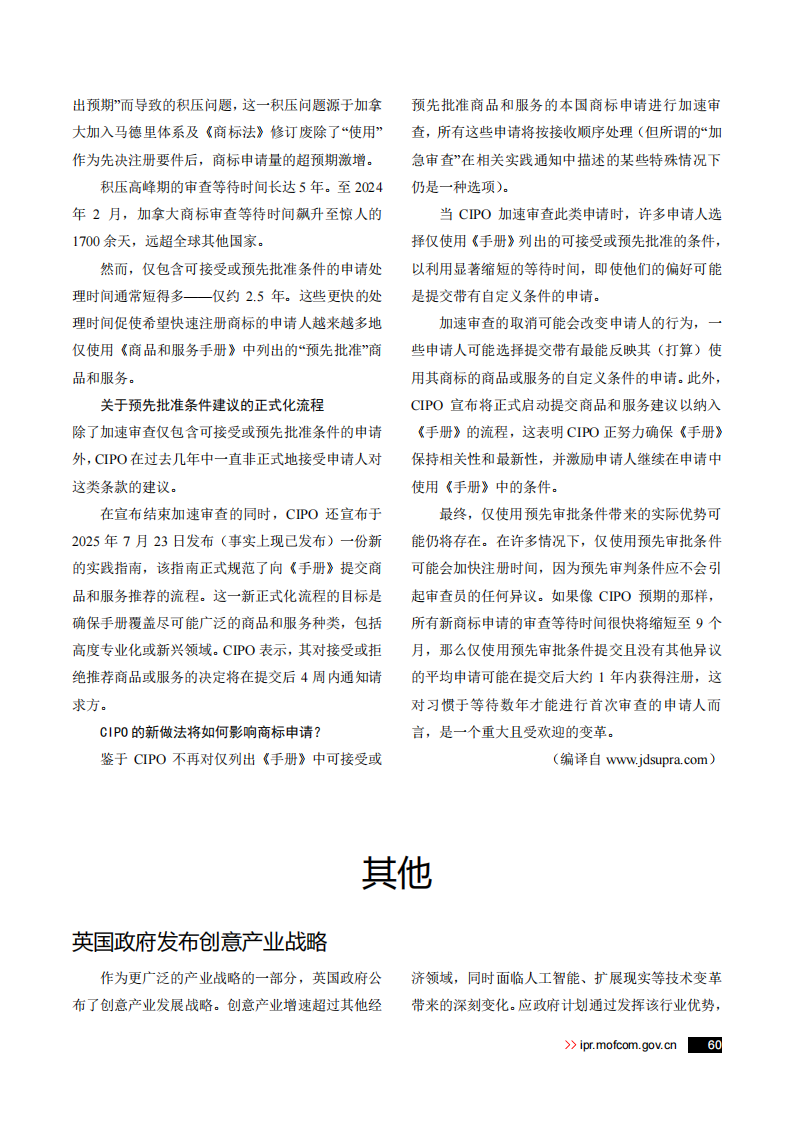 出预期”而导致的积压问题，这一积压问题源于加拿大加入马德里体系及《商标法》修订废除了“使用”作为先决注册要件后，商标申请量的超预期激增。

积压高峰期的审查等待时间长达 5 年。至 2024 年 2 月，加拿大商标审查等待时间飙升至惊人的 1700 余天，远超全球其他国家。

然而，仅包含可接受或预先批准条件的申请处理时间通常短得多——仅约 2.5 年。这些更快的处理时间促使希望快速注册商标的申请人越来越多地仅使用《商品和服务手册》中列出的“预先批准”商品和服务。

关于预先批准条件建议的正式化流程

除了加速审查仅包含可接受或预先批准条件的申请外，CIPO 在过去几年中一直非正式地接受申请人对这类条款的建议。

在宣布结束加速审查的同时，CIPO 还宣布于 2025 年 7 月 23 日发布（事实上现已发布）一份新的实践指南，该指南正式规范了向《手册》提交商品和服务推荐的流程。这一新正式化流程的目标是确保手册覆盖尽可能广泛的商品和服务种类，包括高度专业化或新兴领域。CIPO 表示，其对接受或拒绝推荐商品或服务的决定将在提交后 4 周内通知请求方。

CIPO 的新做法将如何影响商标申请？

鉴于 CIPO 不再对仅列出《手册》中可接受或预先批准商品和服务的本国商标申请进行加速审查，所有这些申请将按接收顺序处理（但所谓的“加急审查”在相关实践通知中描述的某些特殊情况下仍是一种选项）。

当 CIPO 加速审查此类申请时，许多申请人选择仅使用《手册》列出的可接受或预先批准的条件，以利用显著缩短的等待时间，即使他们的偏好可能是提交带有自定义条件的申请。

加速审查的取消可能会改变申请人的行为，一些申请人可能选择提交带有最能反映其（打算）使用其商标的商品或服务的自定义条件的申请。此外，CIPO 宣布将正式启动提交商品和服务建议以纳入《手册》的流程，这表明 CIPO 正努力确保《手册》保持相关性和最新性，并激励申请人继续在申请中使用《手册》中的条件。

最终，仅使用预先审批条件带来的实际优势可能仍将存在。在许多情况下，仅使用预先审批条件可能会加快注册时间，因为预先审判条件应不会引起审查员的任何异议。如果像 CIPO 预期的那样，所有新商标申请的审查等待时间很快将缩短至 9 个月，那么仅使用预先审批条件提交且没有其他异议的平均申请可能在提交后大约 1 年内获得注册，这对习惯于等待数年才能进行首次审查的申请人而言，是一个重大且受欢迎的变革。

（编译自 www.jdsupra.com）

其他

英国政府发布创意产业战略

作为更广泛的产业战略的一部分，英国政府公布了创意产业发展战略。创意产业增速超过其他经济领域，同时面临人工智能、扩展现实等技术变革带来的深刻变化。应政府计划通过发挥该行业优势，

>> ipr.mofcom.gov.cn 60